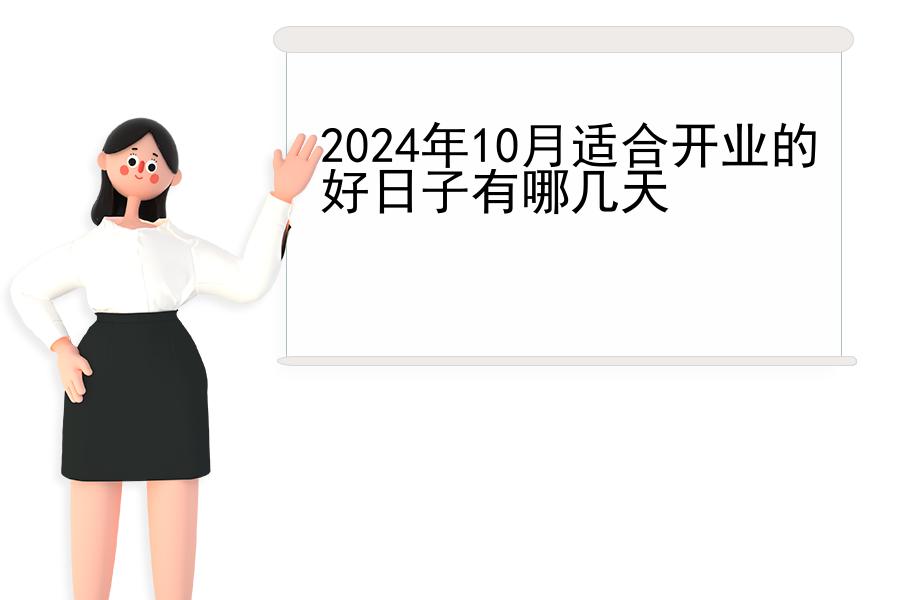 2024年10月适合开业的好日子有哪几天